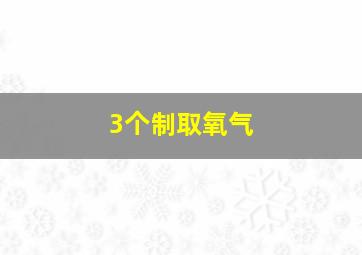 3个制取氧气